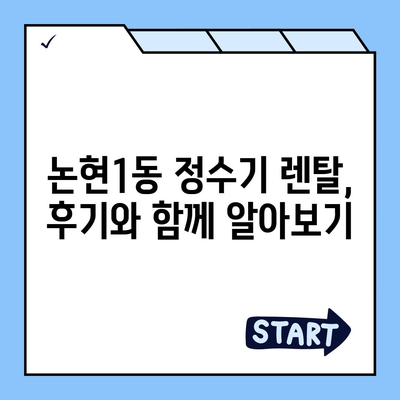 ✓

논현1동 정수기 렌탈, 후기와 함께 알아보기

START